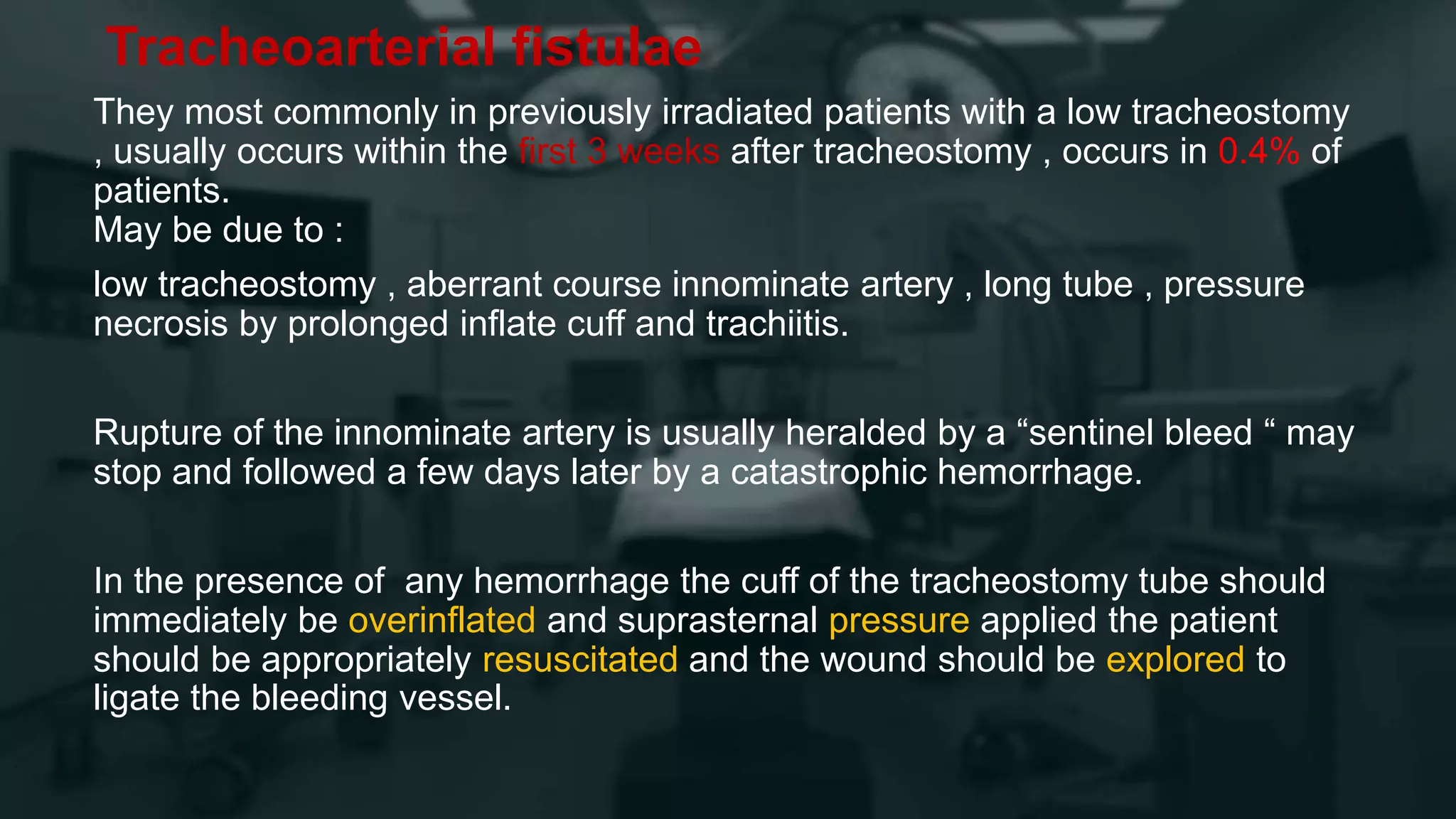 Tracheoarterial fistulae

They most commonly in previously irradiated patients with a low tracheostomy , usually occurs within the first 3 weeks after tracheostomy , occurs in 0.4% of patients.
May be due to :

low tracheostomy , aberrant course innominate artery , long tube , pressure necrosis by prolonged inflate cuff and trachiitis.

Rupture of the innominate artery is usually heralded by a “sentinel bleed “ may stop and followed a few days later by a catastrophic hemorrhage.

In the presence of any hemorrhage the cuff of the tracheostomy tube should immediately be overinflated and suprasternal pressure applied the patient should be appropriately resuscitated and the wound should be explored to ligate the bleeding vessel.